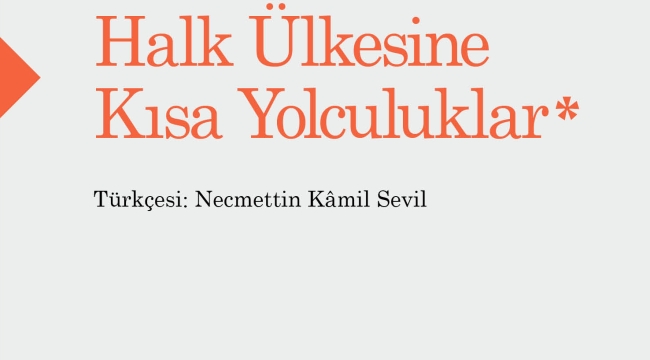 Halk Ülkesine Kısa Yolculuklar*

Türkçesi: Necmettin Kâmil Sevil